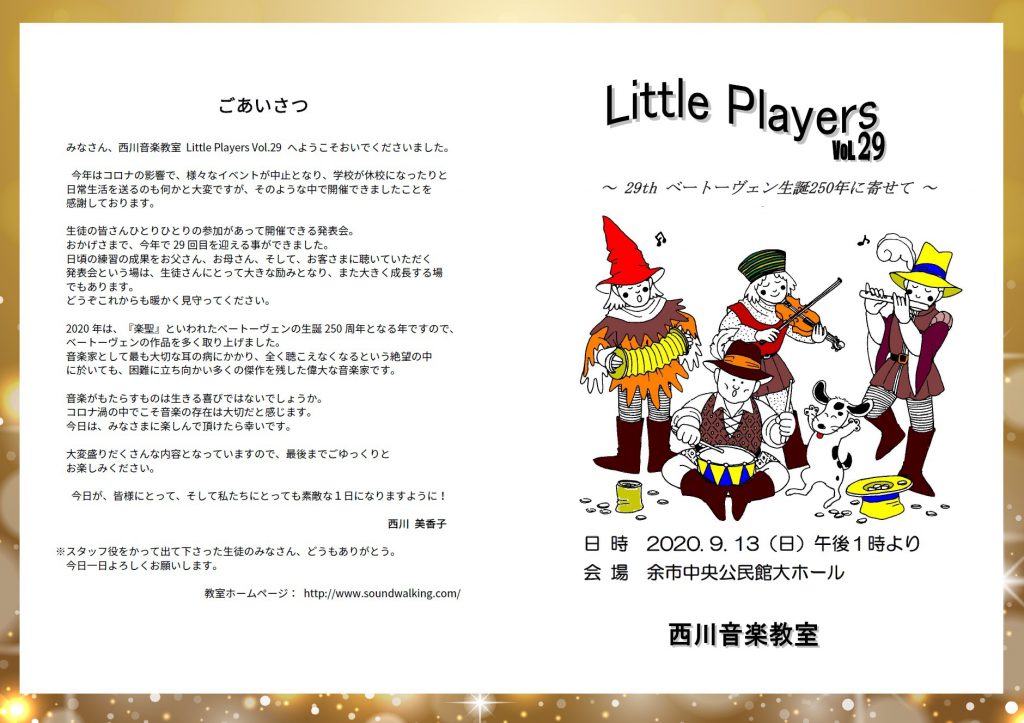 ごあいさつ

みなさん、西川音楽教室 Little Players Vol.29 へようこそおいでくださいました。

今年はコロナの影響で、様々なイベントが中止となり、学校が休校になったりと日常生活を送るのも何かと大変ですが、そのような中で開催できましたことを感謝しております。

生徒の皆さんひとりひとりの参加があって開催できる発表会。
おかげさまで、今年で29回目を迎える事ができました。
日頃の練習の成果をお父さん、お母さん、そして、お客さまに聴いていただく発表会という場は、生徒さんにとって大きな励みとなり、また大きく成長する場でもあります。
どうぞこれからも暖かく見守ってください。

2020年は、『楽聖』といわれたベートーヴェンの生誕250周年となる年ですので、ベートーヴェンの作品を多く取り上げました。
音楽家として最も大切な耳の病にかかり、全く聴こえなくなるという絶望の中に於いても、困難に立ち向かい多くの傑作を残した偉大な音楽家です。

音楽がもたらすものは生きる喜びではないでしょうか。
コロナ渦の中でこそ音楽の存在は大切だと感じます。
今日は、みなさまに楽しんで頂けたら幸いです。

大変盛りだくさんな内容となっていますので、最後までごゆっくりとお楽しみください。

今日が、皆様にとって、そして私たちにとっても素敵な1日になりますように！

西川 美香子

※スタッフ役をかって出て下さった生徒のみなさん、どうもありがとう。
今日一日よろしくお願いします。

教室ホームページ： http://www.soundwalking.com/

Little Players
Vol.29

～ 29th ベートーヴェン生誕250年に寄せて ～

日 時 2020.9.13（日）午後1時より
会 場 余市中央公民館大ホール

西川音楽教室